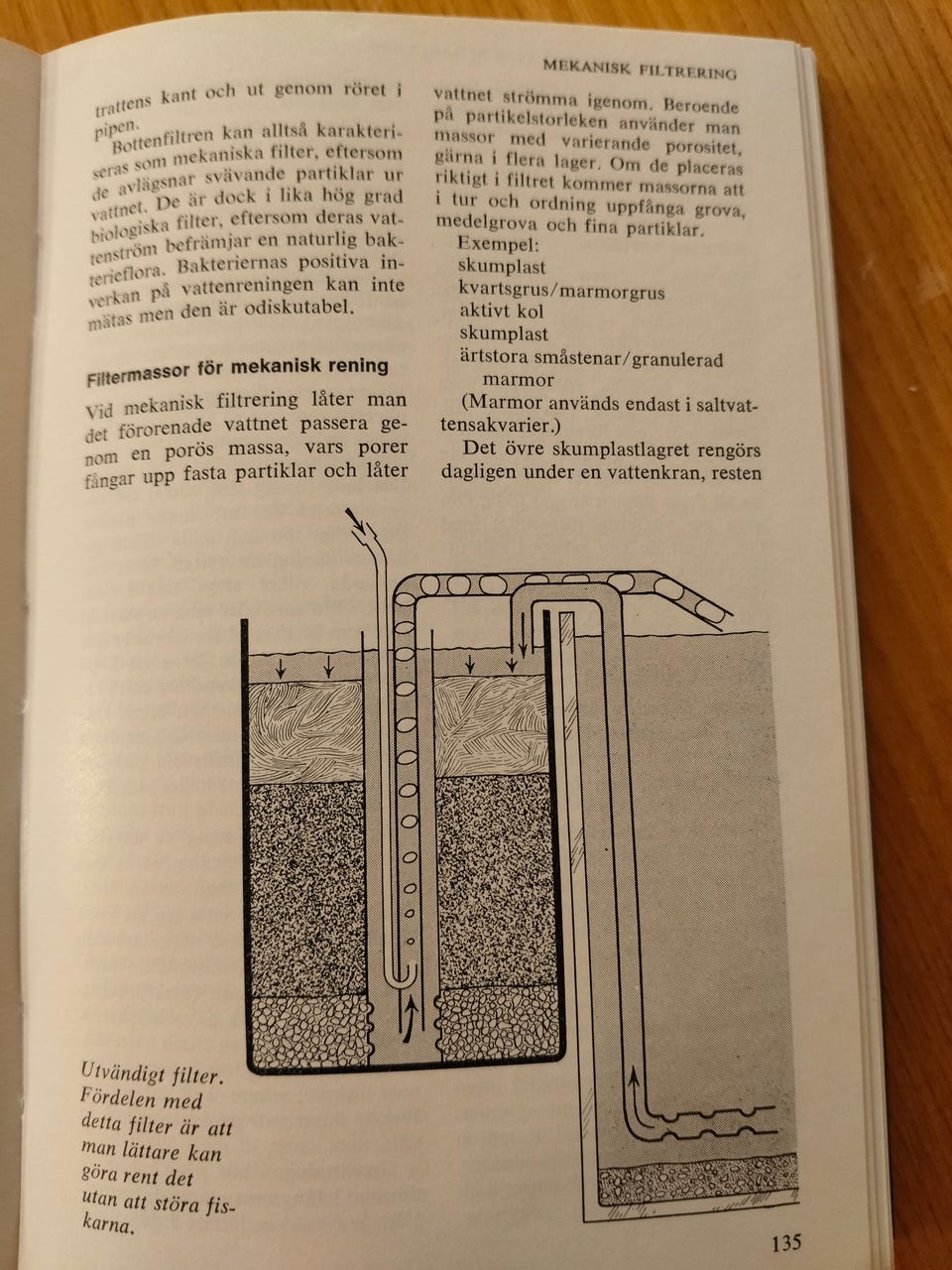 MEKANISK FILTRERING

trattens kant och ut genom röret i pipen.

Bottenfiltren kan alltså karakteriseras som mekaniska filter, eftersom de avlägsnar svävande partiklar ur vattnet. De är dock i lika hög grad biologiska filter, eftersom deras vattenström befrämjar en naturlig bakterieflora. Bakteriernas positiva inverkan på vattenreningen kan inte mätas men den är odiskutabel.

Filtermassor för mekanisk rening

Vid mekanisk filtrering låter man det förorenade vattnet passera genom en porös massa, vars porer fångar upp fasta partiklar och låter vattnet strömma igenom. Beroende på partikelstorleken använder man massor med varierande porositet, gärna i flera lager. Om de placeras riktigt i filtret kommer massorna att i tur och ordning uppfånga grova, medelgrova och fina partiklar.

Exempel:
skumplast
kvartsgrus/marmorgrus
aktivt kol
skumplast
ärtstora småstenar/granulerad marmor
(Marmor används endast i saltvattensakvarier.)

Det övre skumplastlagret rengörs dagligen under en vattenkran, resten

Utvändigt filter. Fördelen med detta filter är att man lättare kan göra rent det utan att störa fiskarna.

135